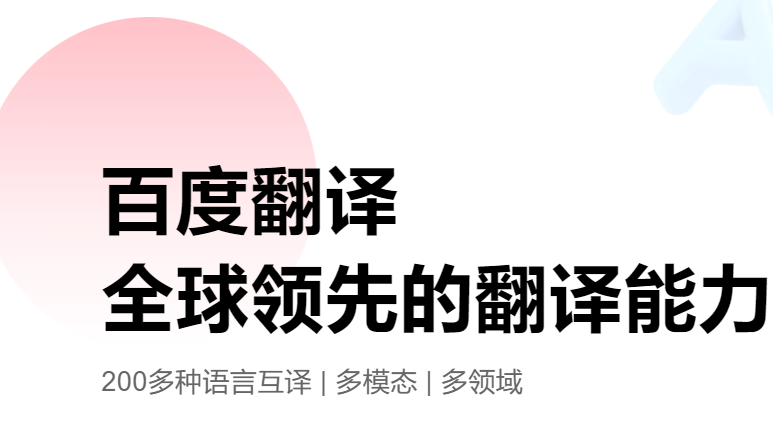 百度翻译
全球领先的翻译能力

200多种语言互译 | 多模态 | 多领域